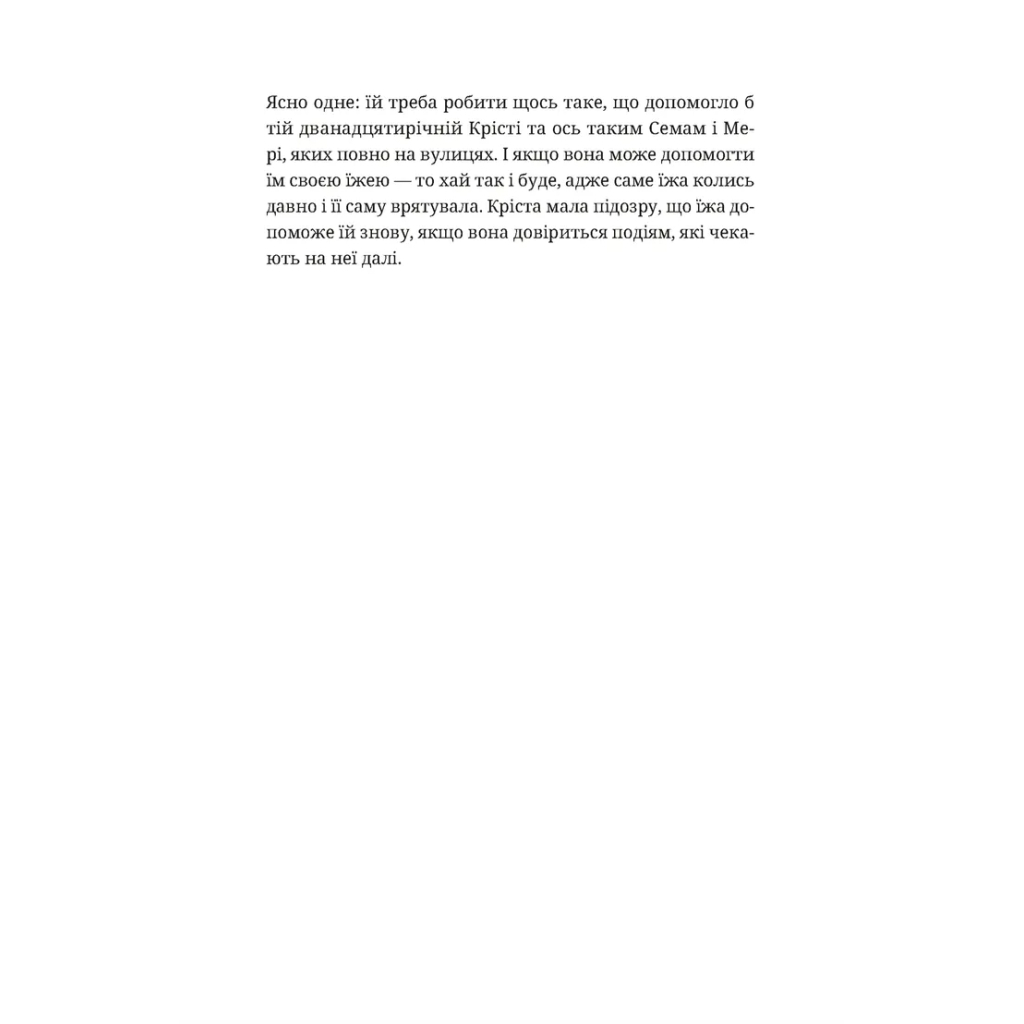 Ясно одне: їй треба робити щось таке, що допомогло б тій дванадцятирічній Крісті та ось таким Семам і Мері, яких повно на вулицях. І якщо вона може допомогти їм своєю їжею — то хай так і буде, адже саме їжа колись давно і її саму врятувала. Кріста мала підозру, що їжа допоможе їй знову, якщо вона довіриться подіям, які чекають на неї далі.